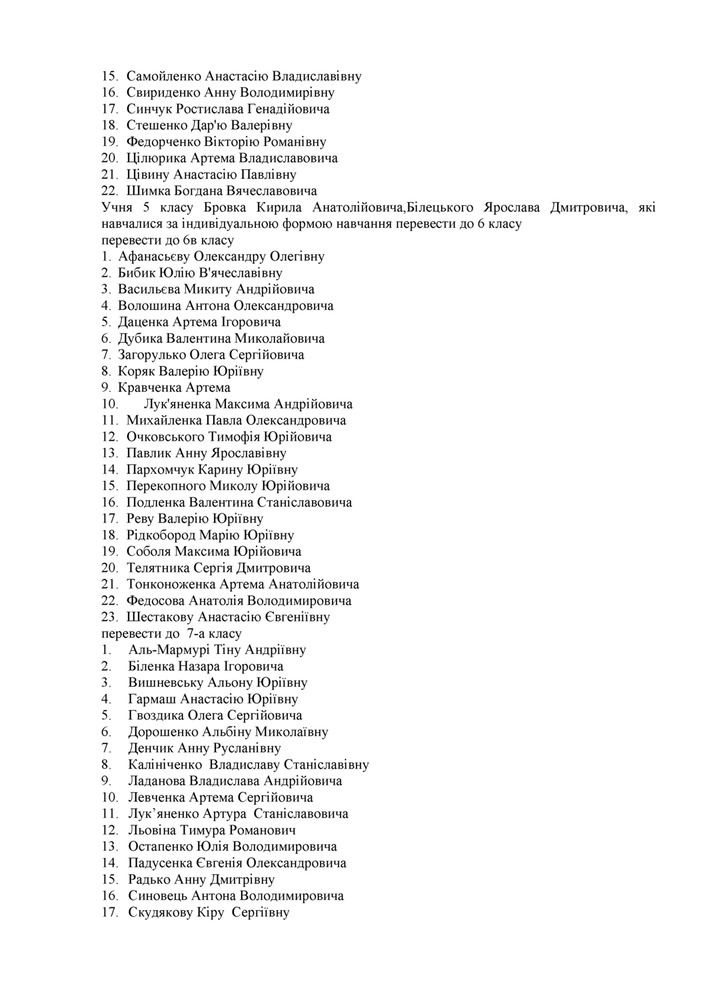 15. Самойленко Анастасію Владиславівну
16. Свириденко Анну Володимирівну
17. Синчук Ростислава Генадійовича
18. Стешенко Дар'ю Валерівну
19. Федорченко Вікторію Романівну
20. Цілюрика Артема Владиславовича
21. Цівину Анастасію Павлівну
22. Шимка Богдана Вячеславовича
Учня 5 класу Бровка Кирила Анатолійовича,Білецького Ярослава Дмитровича, які навчалися за індивідуальною формою навчання перевести до 6 класу
перевести до 6в класу
1. Афанасьєву Олександру Олегівну
2. Бибик Юлію В'ячеславівну
3. Васильєва Микиту Андрійовича
4. Волошина Антона Олександровича
5. Даценка Артема Ігоровича
6. Дубика Валентина Миколайовича
7. Загорулько Олега Сергійовича
8. Коряк Валерію Юріївну
9. Кравченка Артема
10. Лук'яненка Максима Андрійовича
11. Михайленка Павла Олександровича
12. Очковського Тимофія Юрійовича
13. Павлик Анну Ярославівну
14. Пархомчук Карину Юріївну
15. Перекопного Миколу Юрійовича
16. Подленка Валентина Станіславовича
17. Реву Валерію Юріївну
18. Рідкобород Марію Юріївну
19. Соболя Максима Юрійовича
20. Телятника Сергія Дмитровича
21. Тонконоженка Артема Анатолійовича
22. Федосова Анатолія Володимировича
23. Шестакову Анастасію Євгеніївну
перевести до 7-а класу
1. Аль-Мармурі Тіну Андріївну
2. Біленка Назара Ігоровича
3. Вишневську Альону Юріївну
4. Гармаш Анастасію Юріївну
5. Гвоздика Олега Сергійовича
6. Дорошенко Альбіну Миколаївну
7. Денчик Анну Русланівну
8. Калініченко Владиславу Станіславівну
9. Ладанова Владислава Андрійовича
10. Левченка Артема Сергійовича
11. Лук'яненко Артура Станіславовича
12. Льовіна Тимура Романович
13. Остапенко Юлія Володимировича
14. Падусенка Євгенія Олександровича
15. Радько Анну Дмитрівну
16. Синовець Антона Володимировича
17. Скудякову Кіру Сергіївну